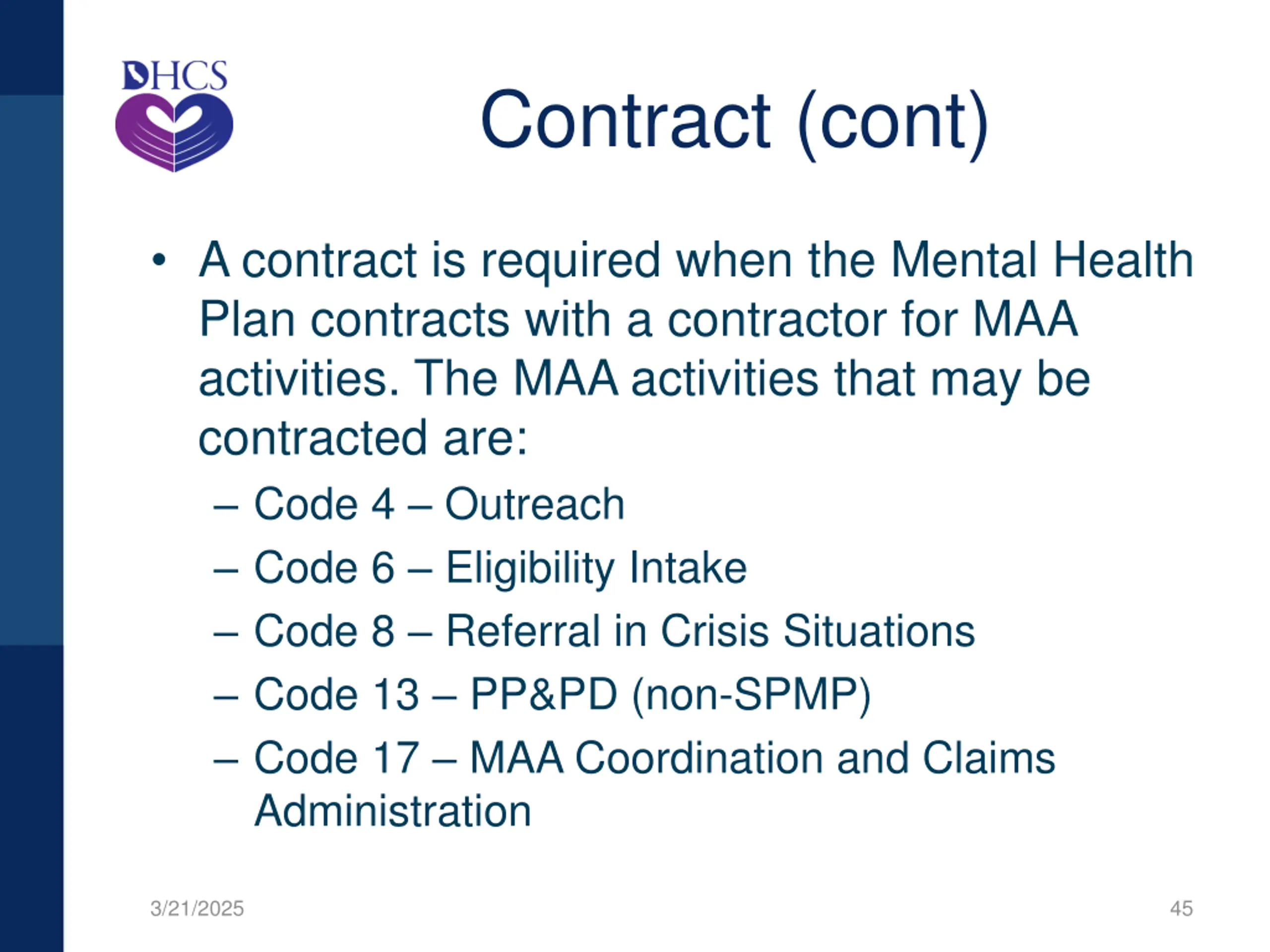 DHCS

Contract (cont)

• A contract is required when the Mental Health Plan contracts with a contractor for MAA activities. The MAA activities that may be contracted are:
– Code 4 – Outreach
– Code 6 – Eligibility Intake
– Code 8 – Referral in Crisis Situations
– Code 13 – PP&PD (non-SPMP)
– Code 17 – MAA Coordination and Claims Administration

3/21/2025

45